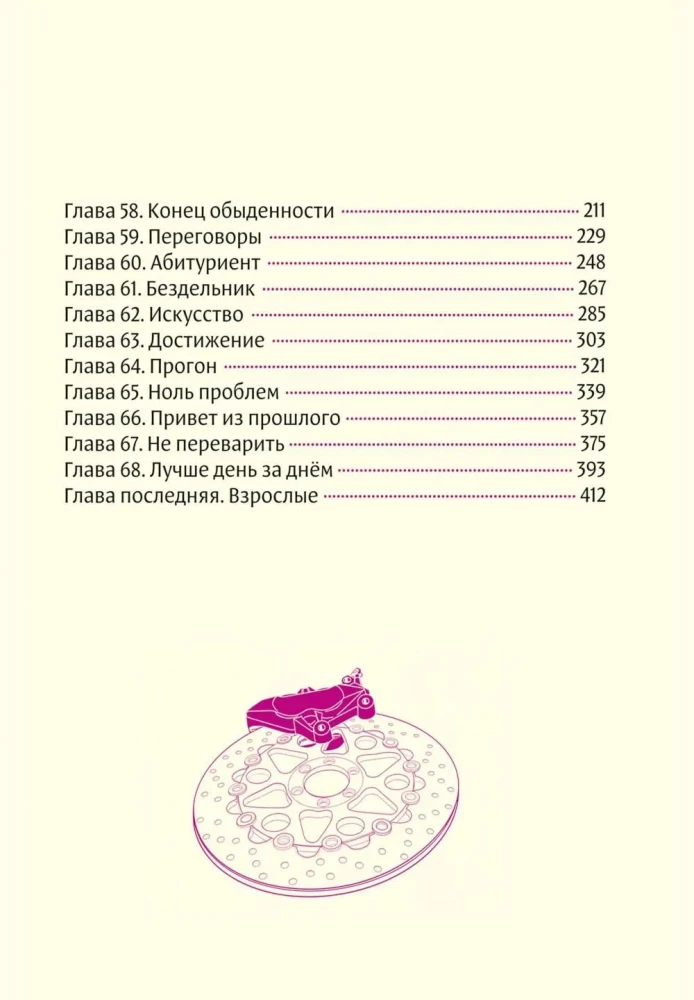 Глава 58. Конец обыденности 211
Глава 59. Переговоры 229
Глава 60. Абитуриент 248
Глава 61. Бездельник 267
Глава 62. Искусство 285
Глава 63. Достижение 303
Глава 64. Прогон 321
Глава 65. Ноль проблем 339
Глава 66. Привет из прошлого 357
Глава 67. Не переварить 375
Глава 68. Лучше день за днём 393
Глава последняя. Взрослые 412